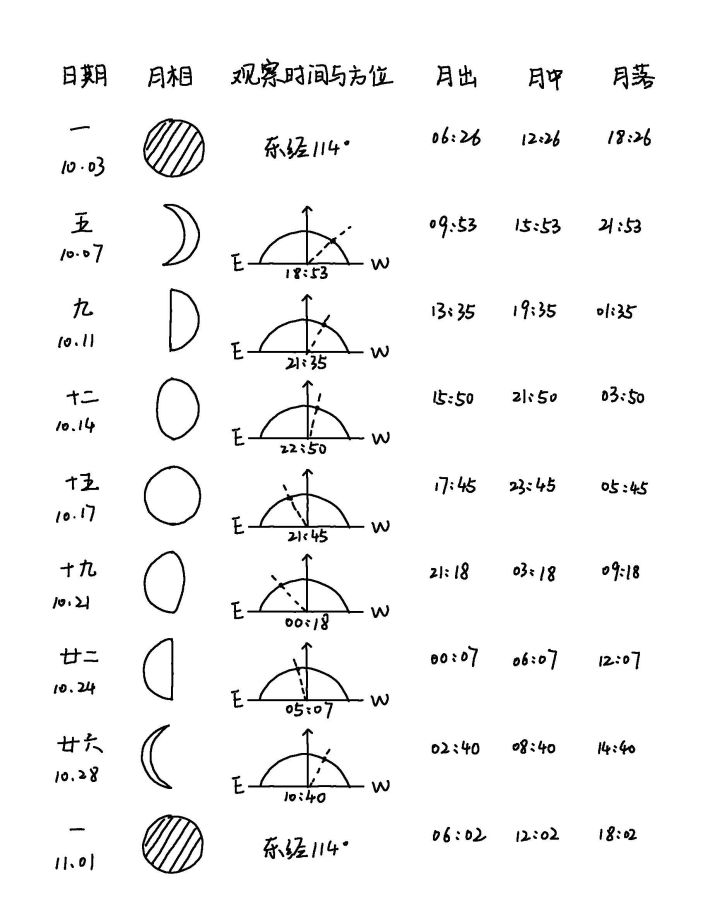 | 日期 | 月相 | 观察时间与方位 | 月出 | 月中 | 月落 |
|---|---|---|---|---|---|
| 一 10.03 | | 东经114° | 06:26 | 12:26 | 18:26 |
| 五 10.07 | | E 18:53 W | 09:53 | 15:53 | 21:53 |
| 九 10.11 | | E 21:35 W | 13:35 | 19:35 | 01:35 |
| 十二 10.14 | | E 22:50 W | 15:50 | 21:50 | 03:50 |
| 十五 10.17 | | E 21:45 W | 17:45 | 23:45 | 05:45 |
| 十九 10.21 | | E 00:18 W | 21:18 | 03:18 | 09:18 |
| 廿二 10.24 | | E 05:07 W | 00:07 | 06:07 | 12:07 |
| 廿六 10.28 | | E 10:40 W | 02:40 | 08:40 | 14:40 |
| 一 11.01 | | 东经114° | 06:02 | 12:02 | 18:02 |